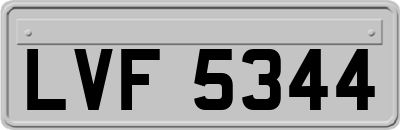 LVF 5344